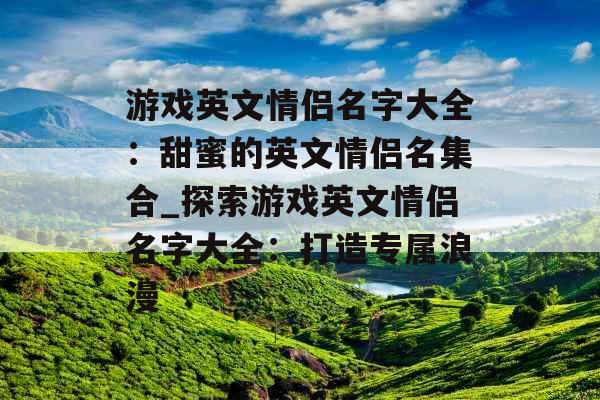 游戏英文情侣名字大全：甜蜜的英文情侣名集合_探索游戏英文情侣名字大全：打造专属浪漫